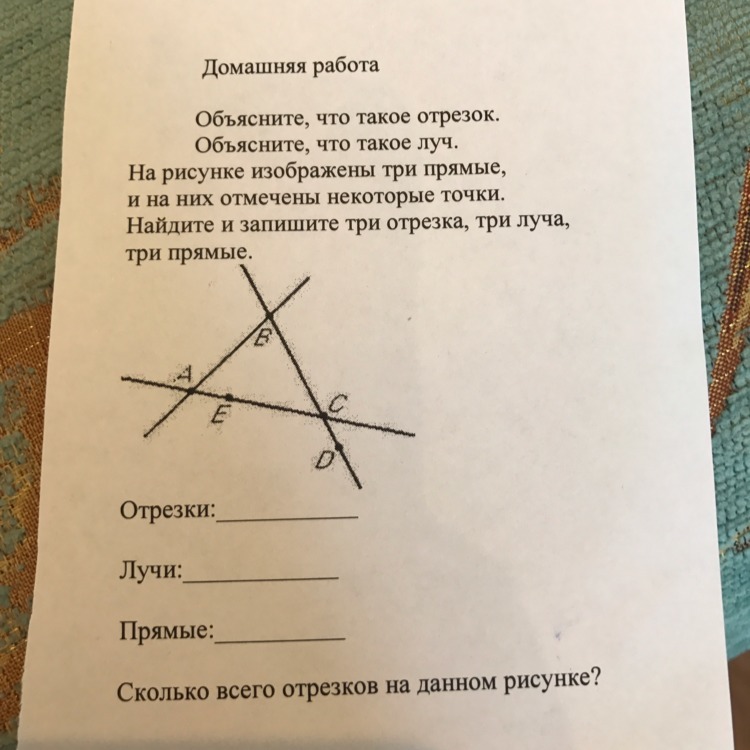 Домашняя работа

Объясните, что такое отрезок.

Объясните, что такое луч.

На рисунке изображены три прямые, и на них отмечены некоторые точки. Найдите и запишите три отрезка, три луча, три прямые.

B
A
E
C
D

Отрезки:____

Лучи:____

Прямые:____

Сколько всего отрезков на данном рисунке?